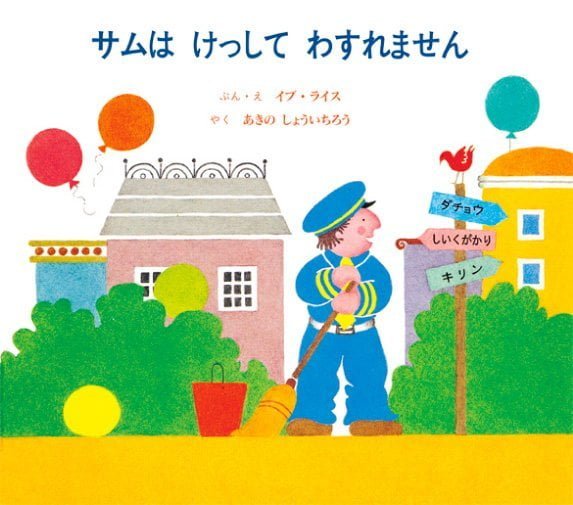 サムは　けっして　わすれません

ぶん・え　イブ・ライス
やく　あきの　しょういちろう

ダチョウ
しいくがかり
キリン